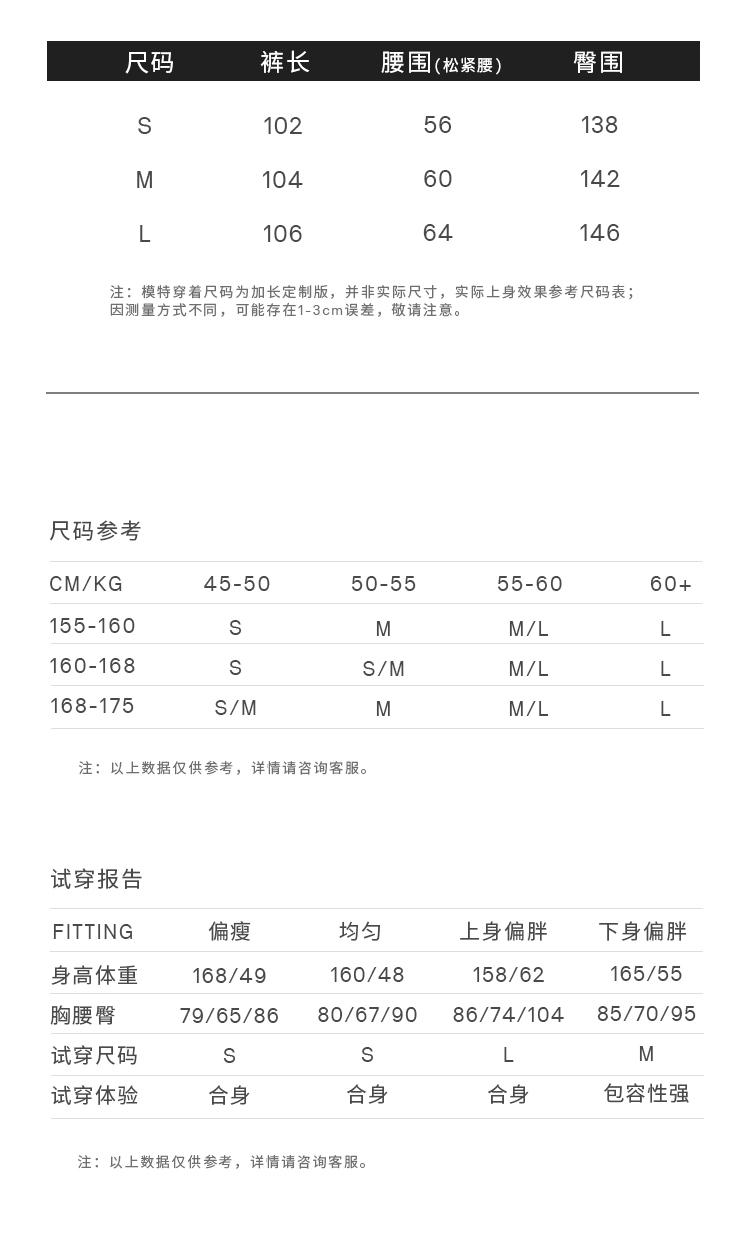 | 尺码 | 裤长 | 腰围(松紧腰) | 臀围 |
|---|---|---|---|
| S | 102 | 56 | 138 |
| M | 104 | 60 | 142 |
| L | 106 | 64 | 146 |

注：模特穿着尺码为加长定制版，并非实际尺寸，实际上身效果参考尺码表；因测量方式不同，可能存在1-3cm误差，敬请注意。

尺码参考

| CM/KG | 45-50 | 50-55 | 55-60 | 60+ |
|---|---|---|---|---|
| 155-160 | S | M | M/L | L |
| 160-168 | S | S/M | M/L | L |
| 168-175 | S/M | M | M/L | L |

注：以上数据仅供参考，详情请咨询客服。

试穿报告

| FITTING | 偏瘦 | 均匀 | 上身偏胖 | 下身偏胖 |
|---|---|---|---|---|
| 身高体重 | 168/49 | 160/48 | 158/62 | 165/55 |
| 胸腰臀 | 79/65/86 | 80/67/90 | 86/74/104 | 85/70/95 |
| 试穿尺码 | S | S | L | M |
| 试穿体验 | 合身 | 合身 | 合身 | 包容性强 |

注：以上数据仅供参考，详情请咨询客服。